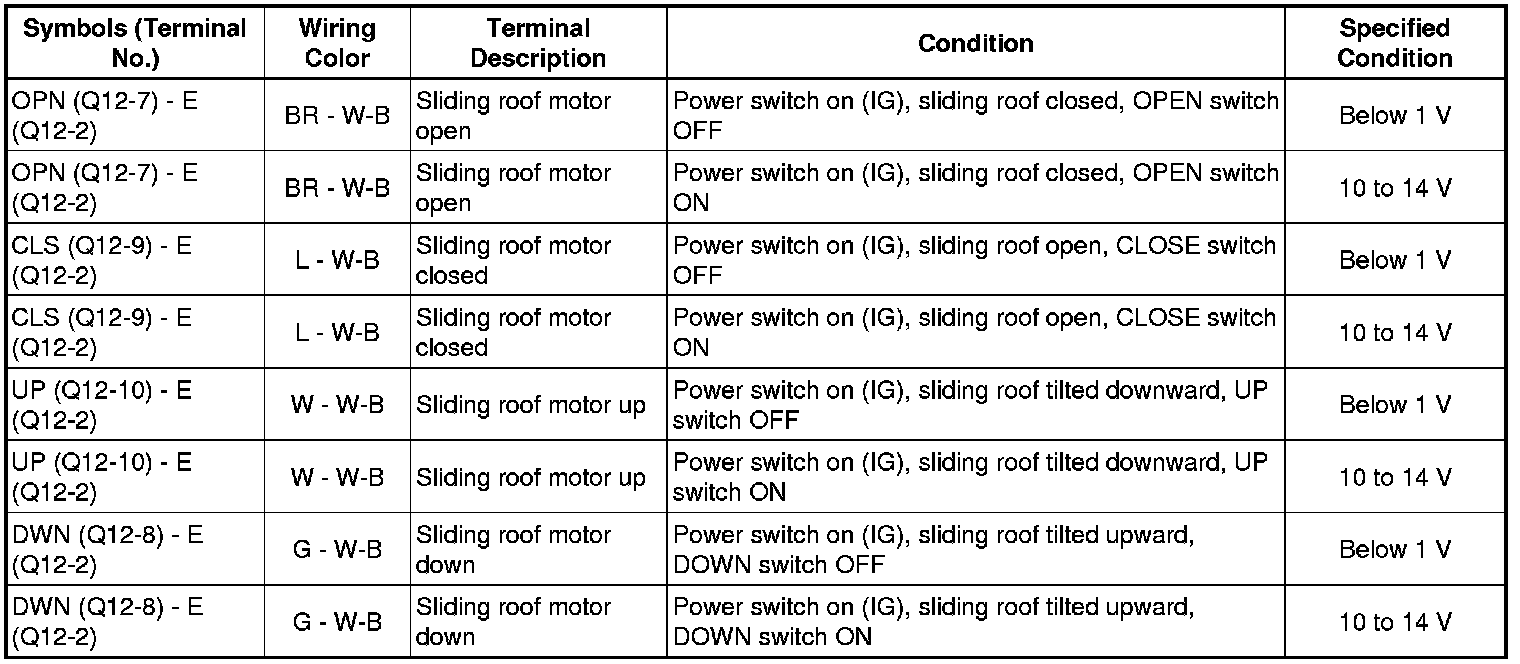 | Symbols (Terminal No.) | Wiring Color | Terminal Description | Condition | Specified Condition |
|---|---|---|---|---|
| OPN (Q12-7) - E (Q12-2) | BR - W-B | Sliding roof motor open | Power switch on (IG), sliding roof closed, OPEN switch OFF | Below 1 V |
| OPN (Q12-7) - E (Q12-2) | BR - W-B | Sliding roof motor open | Power switch on (IG), sliding roof closed, OPEN switch ON | 10 to 14 V |
| CLS (Q12-9) - E (Q12-2) | L - W-B | Sliding roof motor closed | Power switch on (IG), sliding roof open, CLOSE switch OFF | Below 1 V |
| CLS (Q12-9) - E (Q12-2) | L - W-B | Sliding roof motor closed | Power switch on (IG), sliding roof open, CLOSE switch ON | 10 to 14 V |
| UP (Q12-10) - E (Q12-2) | W - W-B | Sliding roof motor up | Power switch on (IG), sliding roof tilted downward, UP switch OFF | Below 1 V |
| UP (Q12-10) - E (Q12-2) | W - W-B | Sliding roof motor up | Power switch on (IG), sliding roof tilted downward, UP switch ON | 10 to 14 V |
| DWN (Q12-8) - E (Q12-2) | G - W-B | Sliding roof motor down | Power switch on (IG), sliding roof tilted upward, DOWN switch OFF | Below 1 V |
| DWN (Q12-8) - E (Q12-2) | G - W-B | Sliding roof motor down | Power switch on (IG), sliding roof tilted upward, DOWN switch ON | 10 to 14 V |